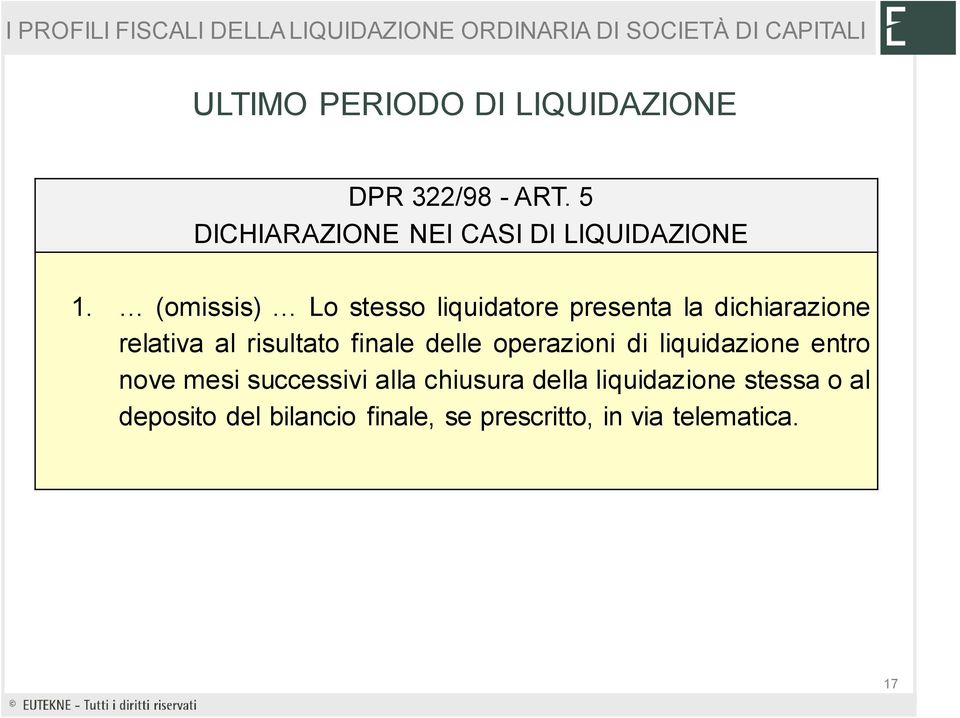 I PROFILI FISCALI DELLA LIQUIDAZIONE ORDINARIA DI SOCIETÀ DI CAPITALI

E

ULTIMO PERIODO DI LIQUIDAZIONE

DPR 322/98 - ART. 5
DICHIARAZIONE NEI CASI DI LIQUIDAZIONE

1. … (omissis) … Lo stesso liquidatore presenta la dichiarazione relativa al risultato finale delle operazioni di liquidazione entro nove mesi successivi alla chiusura della liquidazione stessa o al deposito del bilancio finale, se prescritto, in via telematica.

17

© EUTEKNE - Tutti i diritti riservati